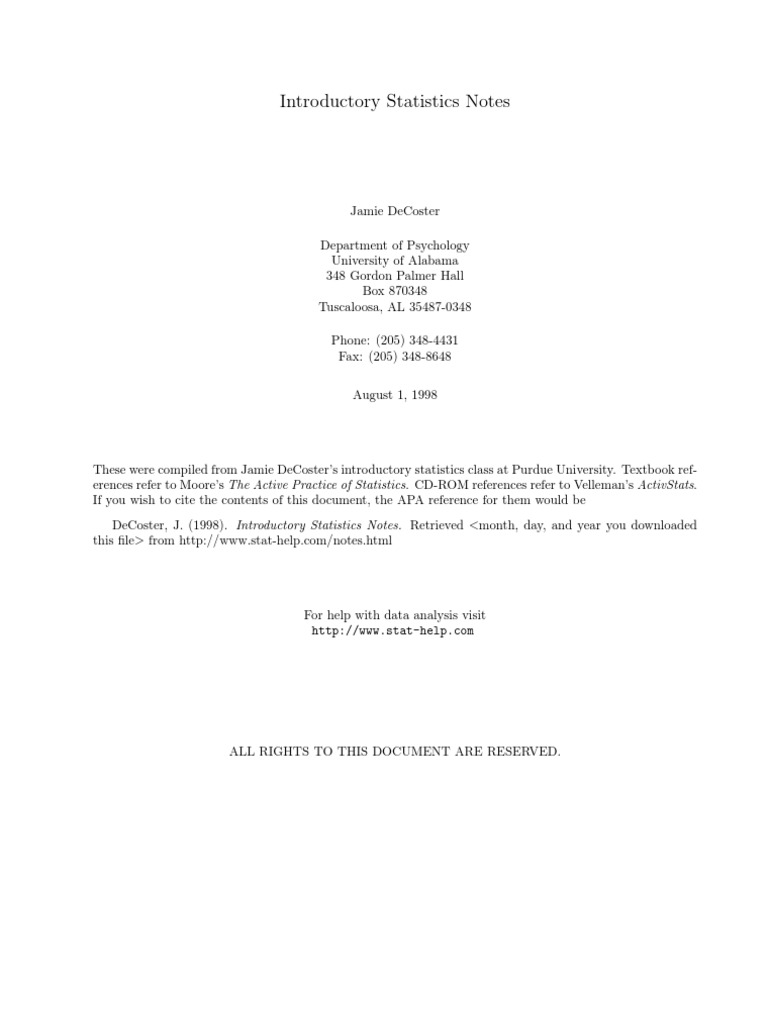 Introductory Statistics Notes

Jamie DeCoster

Department of Psychology
University of Alabama
348 Gordon Palmer Hall
Box 870348
Tuscaloosa, AL 35487-0348

Phone: (205) 348-4431
Fax: (205) 348-8648

August 1, 1998

These were compiled from Jamie DeCoster's introductory statistics class at Purdue University. Textbook references refer to Moore's The Active Practice of Statistics. CD-ROM references refer to Velleman's ActivStats. If you wish to cite the contents of this document, the APA reference for them would be

DeCoster, J. (1998). Introductory Statistics Notes. Retrieved <month, day, and year you downloaded this file> from http://www.stat-help.com/notes.html

For help with data analysis visit
http://www.stat-help.com

ALL RIGHTS TO THIS DOCUMENT ARE RESERVED.